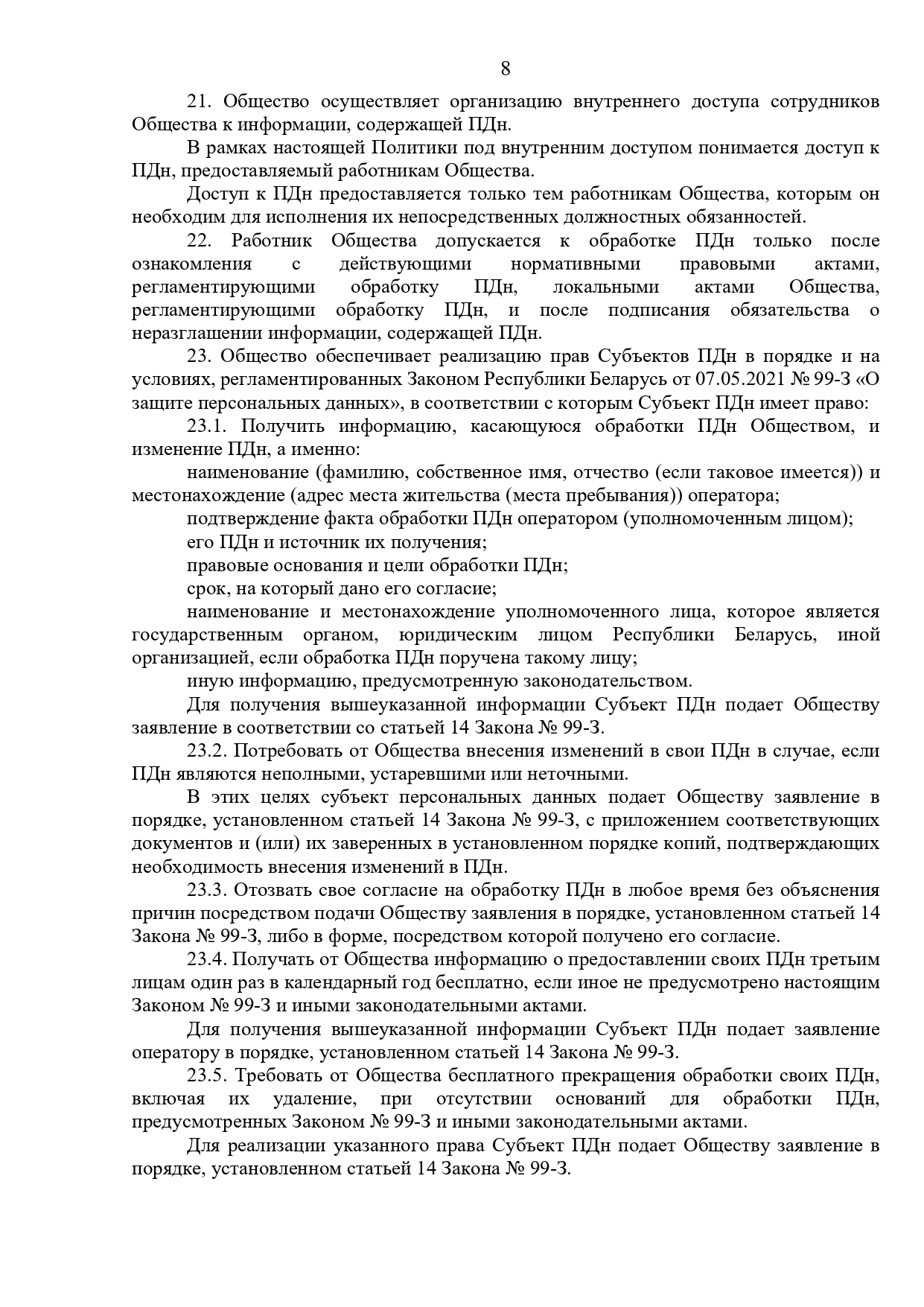 8

21. Общество осуществляет организацию внутреннего доступа сотрудников Общества к информации, содержащей ПДн.

В рамках настоящей Политики под внутренним доступом понимается доступ к ПДн, предоставляемый работникам Общества.

Доступ к ПДн предоставляется только тем работникам Общества, которым он необходим для исполнения их непосредственных должностных обязанностей.

22. Работник Общества допускается к обработке ПДн только после ознакомления с действующими нормативными правовыми актами, регламентирующими обработку ПДн, локальными актами Общества, регламентирующими обработку ПДн, и после подписания обязательства о неразглашении информации, содержащей ПДн.

23. Общество обеспечивает реализацию прав Субъектов ПДн в порядке и на условиях, регламентированных Законом Республики Беларусь от 07.05.2021 № 99-З «О защите персональных данных», в соответствии с которым Субъект ПДн имеет право:

23.1. Получить информацию, касающуюся обработки ПДн Обществом, и изменение ПДн, а именно:

наименование (фамилию, собственное имя, отчество (если таковое имеется)) и местонахождение (адрес места жительства (места пребывания)) оператора;

подтверждение факта обработки ПДн оператором (уполномоченным лицом);

его ПДн и источник их получения;

правовые основания и цели обработки ПДн;

срок, на который дано его согласие;

наименование и местонахождение уполномоченного лица, которое является государственным органом, юридическим лицом Республики Беларусь, иной организацией, если обработка ПДн поручена такому лицу;

иную информацию, предусмотренную законодательством.

Для получения вышеуказанной информации Субъект ПДн подает Обществу заявление в соответствии со статьей 14 Закона № 99-З.

23.2. Потребовать от Общества внесения изменений в свои ПДн в случае, если ПДн являются неполными, устаревшими или неточными.

В этих целях субъект персональных данных подает Обществу заявление в порядке, установленном статьей 14 Закона № 99-З, с приложением соответствующих документов и (или) их заверенных в установленном порядке копий, подтверждающих необходимость внесения изменений в ПДн.

23.3. Отозвать свое согласие на обработку ПДн в любое время без объяснения причин посредством подачи Обществу заявления в порядке, установленном статьей 14 Закона № 99-З, либо в форме, посредством которой получено его согласие.

23.4. Получать от Общества информацию о предоставлении своих ПДн третьим лицам один раз в календарный год бесплатно, если иное не предусмотрено настоящим Законом № 99-З и иными законодательными актами.

Для получения вышеуказанной информации Субъект ПДн подает заявление оператору в порядке, установленном статьей 14 Закона № 99-З.

23.5. Требовать от Общества бесплатного прекращения обработки своих ПДн, включая их удаление, при отсутствии оснований для обработки ПДн, предусмотренных Законом № 99-З и иными законодательными актами.

Для реализации указанного права Субъект ПДн подает Обществу заявление в порядке, установленном статьей 14 Закона № 99-З.